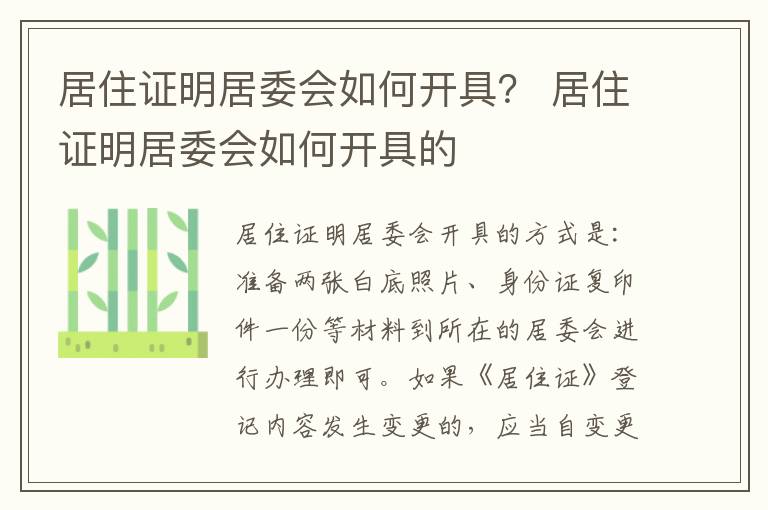 居住证明居委会如何开具？ 居住证明居委会如何开具的

居住证明居委会开具的方式是：准备两张白底照片、身份证复印件一份等材料到所在的居委会进行办理即可。如果《居住证》登记内容发生变更的，应当自变更